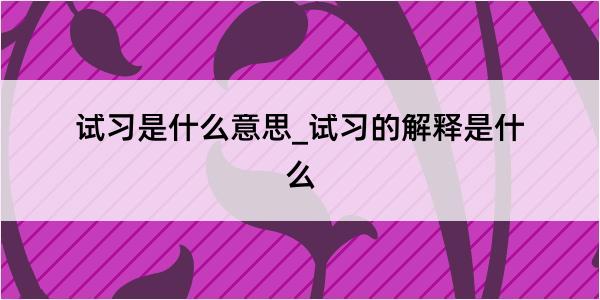 试习是什么意思_试习的解释是什么